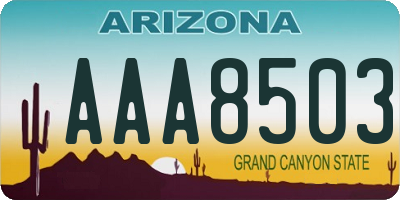 ARIZONA

AAA8503

GRAND CANYON STATE